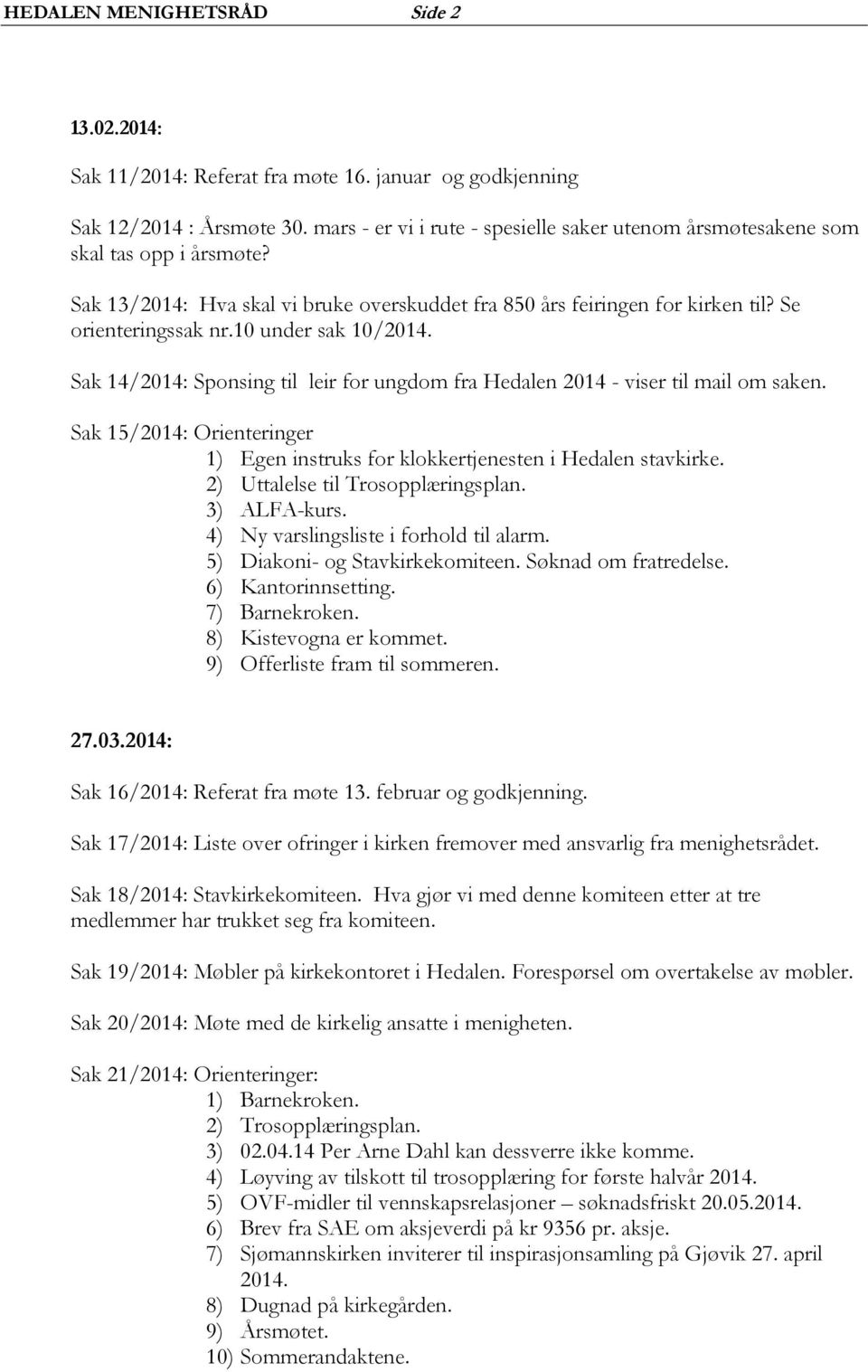 HEDALEN MENIGHETSRÅD Side 2

13.02.2014:

Sak 11/2014: Referat fra møte 16. januar og godkjenning

Sak 12/2014 : Årsmøte 30. mars - er vi i rute - spesielle saker utenom årsmøtesakene som skal tas opp i årsmøte?

Sak 13/2014: Hva skal vi bruke overskuddet fra 850 års feiringen for kirken til? Se orienteringssak nr.10 under sak 10/2014.

Sak 14/2014: Sponsing til leir for ungdom fra Hedalen 2014 - viser til mail om saken.

Sak 15/2014: Orienteringer
1) Egen instruks for klokkertjenesten i Hedalen stavkirke.
2) Uttalelse til Trosopplæringsplan.
3) ALFA-kurs.
4) Ny varslingsliste i forhold til alarm.
5) Diakoni- og Stavkirkekomiteen. Søknad om fratredelse.
6) Kantorinnsetting.
7) Barnekroken.
8) Kistevogna er kommet.
9) Offerliste fram til sommeren.

27.03.2014:

Sak 16/2014: Referat fra møte 13. februar og godkjenning.

Sak 17/2014: Liste over ofringer i kirken fremover med ansvarlig fra menighetsrådet.

Sak 18/2014: Stavkirkekomiteen. Hva gjør vi med denne komiteen etter at tre medlemmer har trukket seg fra komiteen.

Sak 19/2014: Møbler på kirkekontoret i Hedalen. Forespørsel om overtakelse av møbler.

Sak 20/2014: Møte med de kirkelig ansatte i menigheten.

Sak 21/2014: Orienteringer:
1) Barnekroken.
2) Trosopplæringsplan.
3) 02.04.14 Per Arne Dahl kan dessverre ikke komme.
4) Løyving av tilskott til trosopplæring for første halvår 2014.
5) OVF-midler til vennskapsrelasjoner – søknadsfriskt 20.05.2014.
6) Brev fra SAE om aksjeverdi på kr 9356 pr. aksje.
7) Sjømannskirken inviterer til inspirasjonsamling på Gjøvik 27. april 2014.
8) Dugnad på kirkegården.
9) Årsmøtet.
10) Sommerandaktene.